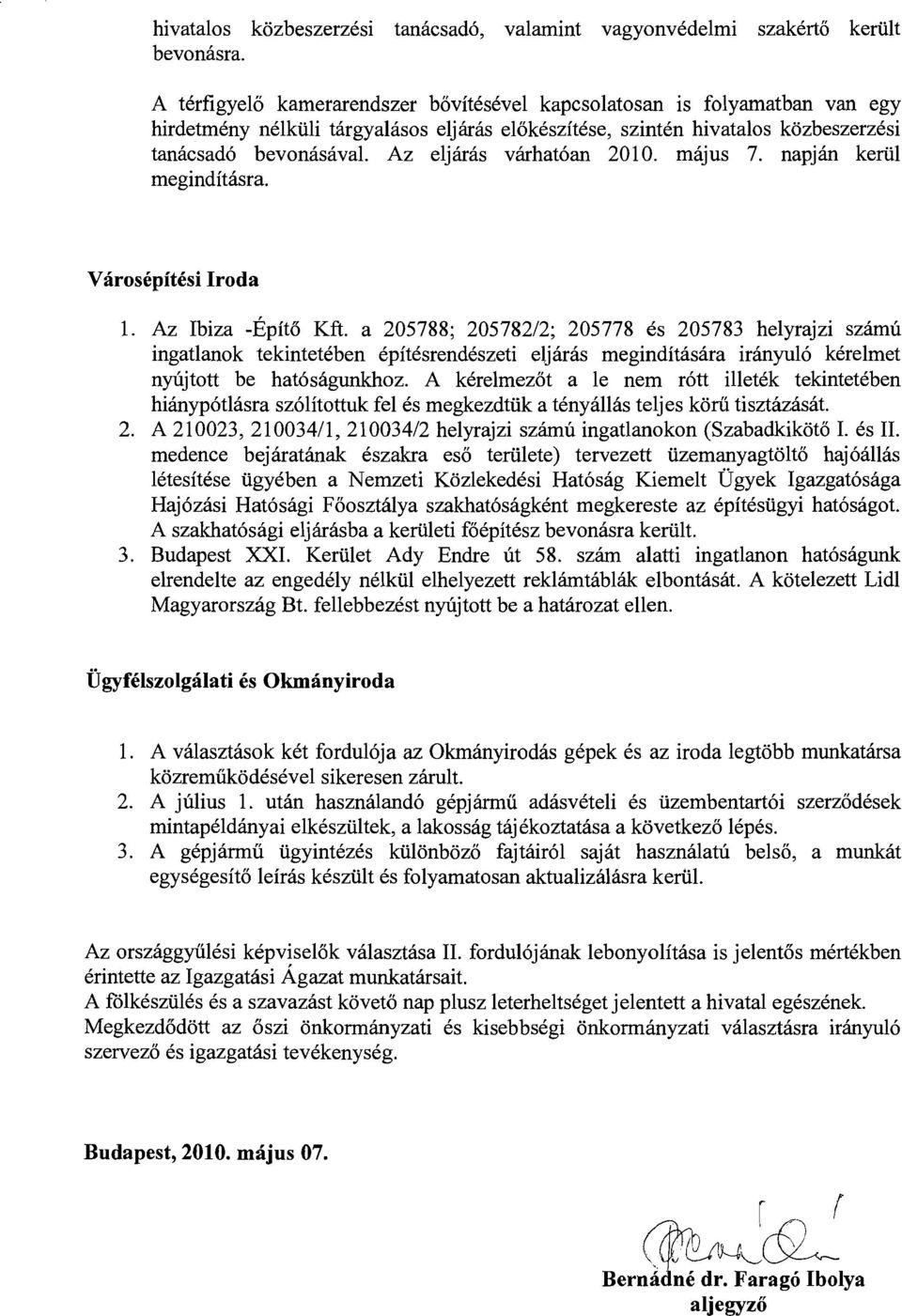 hivatalos közbeszerzési tanácsadó, valamint vagyonvédelmi szakértő került bevonásra.

A térfigyelő kamerarendszer bővítésével kapcsolatosan is folyamatban van egy hirdetmény nélküli tárgyalásos eljárás előkészítése, szintén hivatalos közbeszerzési tanácsadó bevonásával. Az eljárás várhatóan 2010. május 7. napján kerül megindításra.

Városépítési Iroda

1. Az Ibiza -Építő Kft. a 205788; 205782/2; 205778 és 205783 helyrajzi számú ingatlanok tekintetében építésrendészeti eljárás megindítására irányuló kérelmet nyújtott be hatóságunkhoz. A kérelmezőt a le nem rótt illeték tekintetében hiánypótlásra szólítottuk fel és megkezdtük a tényállás teljes körű tisztázását.
2. A 210023, 210034/1, 210034/2 helyrajzi számú ingatlanokon (Szabadkikötő I. és II. medence bejáratának északra eső területe) tervezett üzemanyagtöltő hajóállás létesítése ügyében a Nemzeti Közlekedési Hatóság Kiemelt Ügyek Igazgatósága Hajózási Hatósági Főosztálya szakhatóságként megkereste az építésügyi hatóságot. A szakhatósági eljárásba a kerületi főépítész bevonásra került.
3. Budapest XXI. Kerület Ady Endre út 58. szám alatti ingatlanon hatóságunk elrendelte az engedély nélkül elhelyezett reklámtáblák elbontását. A kötelezett Lidl Magyarország Bt. fellebbezést nyújtott be a határozat ellen.

Ügyfélszolgálati és Okmányiroda

1. A választások két fordulója az Okmányirodás gépek és az iroda legtöbb munkatársa közreműködésével sikeresen zárult.
2. A július 1. után használandó gépjármű adásvételi és üzembentartói szerződések mintapéldányai elkészültek, a lakosság tájékoztatása a következő lépés.
3. A gépjármű ügyintézés különböző fajtáiról saját használatú belső, a munkát egységesítő leírás készült és folyamatosan aktualizálásra kerül.

Az országgyűlési képviselők választása II. fordulójának lebonyolítása is jelentős mértékben érintette az Igazgatási Ágazat munkatársait.
A fölkészülés és a szavazást követő nap plusz leterheltséget jelentett a hivatal egészének.
Megkezdődött az őszi önkormányzati és kisebbségi önkormányzati választásra irányuló szervező és igazgatási tevékenység.

Budapest, 2010. május 07.

Bernádné dr. Faragó Ibolya
aljegyző